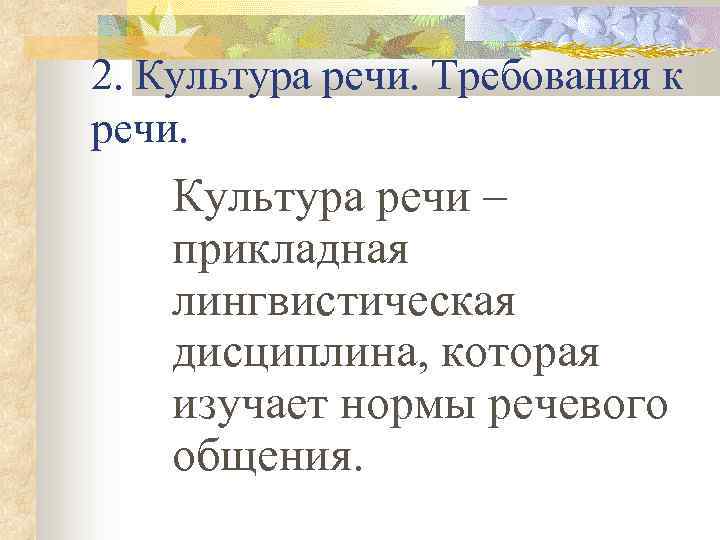 2. Культура речи. Требования к речи.

Культура речи – прикладная лингвистическая дисциплина, которая изучает нормы речевого общения.